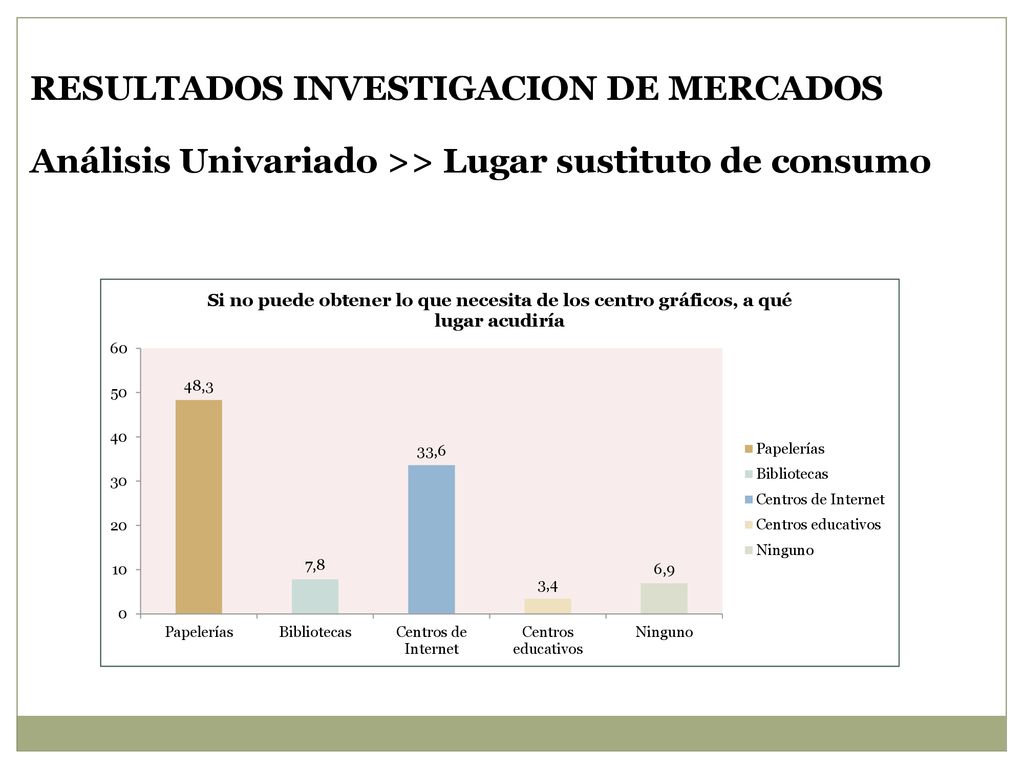 RESULTADOS INVESTIGACION DE MERCADOS

Análisis Univariado >> Lugar sustituto de consumo

Si no puede obtener lo que necesita de los centro gráficos, a qué lugar acudiría

60
50
40
30
20
10
0

48,3
7,8
33,6
3,4
6,9

Papelerías
Bibliotecas
Centros de Internet
Centros educativos
Ninguno

Papelerías
Bibliotecas
Centros de Internet
Centros educativos
Ninguno